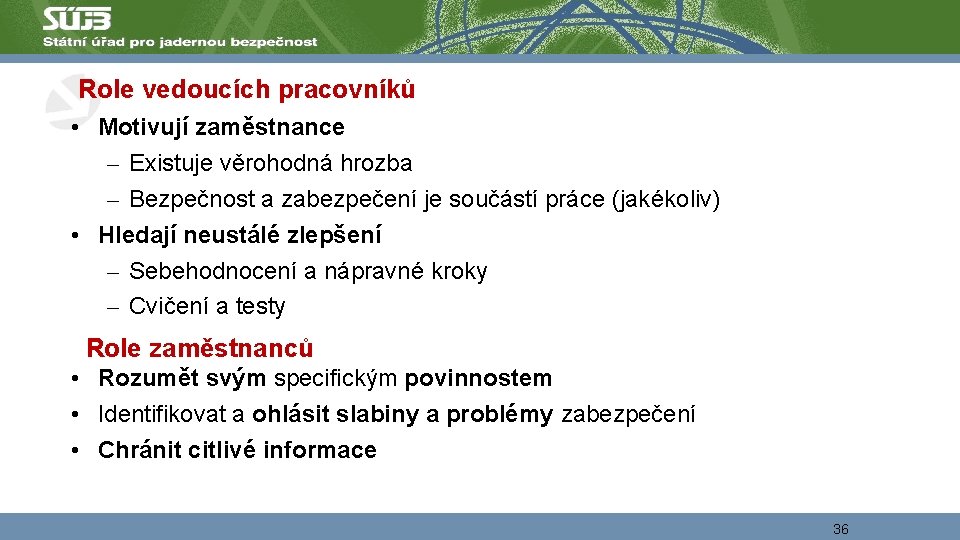 SÚJB
Státní úřad pro jadernou bezpečnost

Role vedoucích pracovníků

• Motivují zaměstnance
– Existuje věrohodná hrozba
– Bezpečnost a zabezpečení je součástí práce (jakékoliv)
• Hledají neustálé zlepšení
– Sebehodnocení a nápravné kroky
– Cvičení a testy

Role zaměstnanců

• Rozumět svým specifickým povinnostem
• Identifikovat a ohlásit slabiny a problémy zabezpečení
• Chránit citlivé informace

36